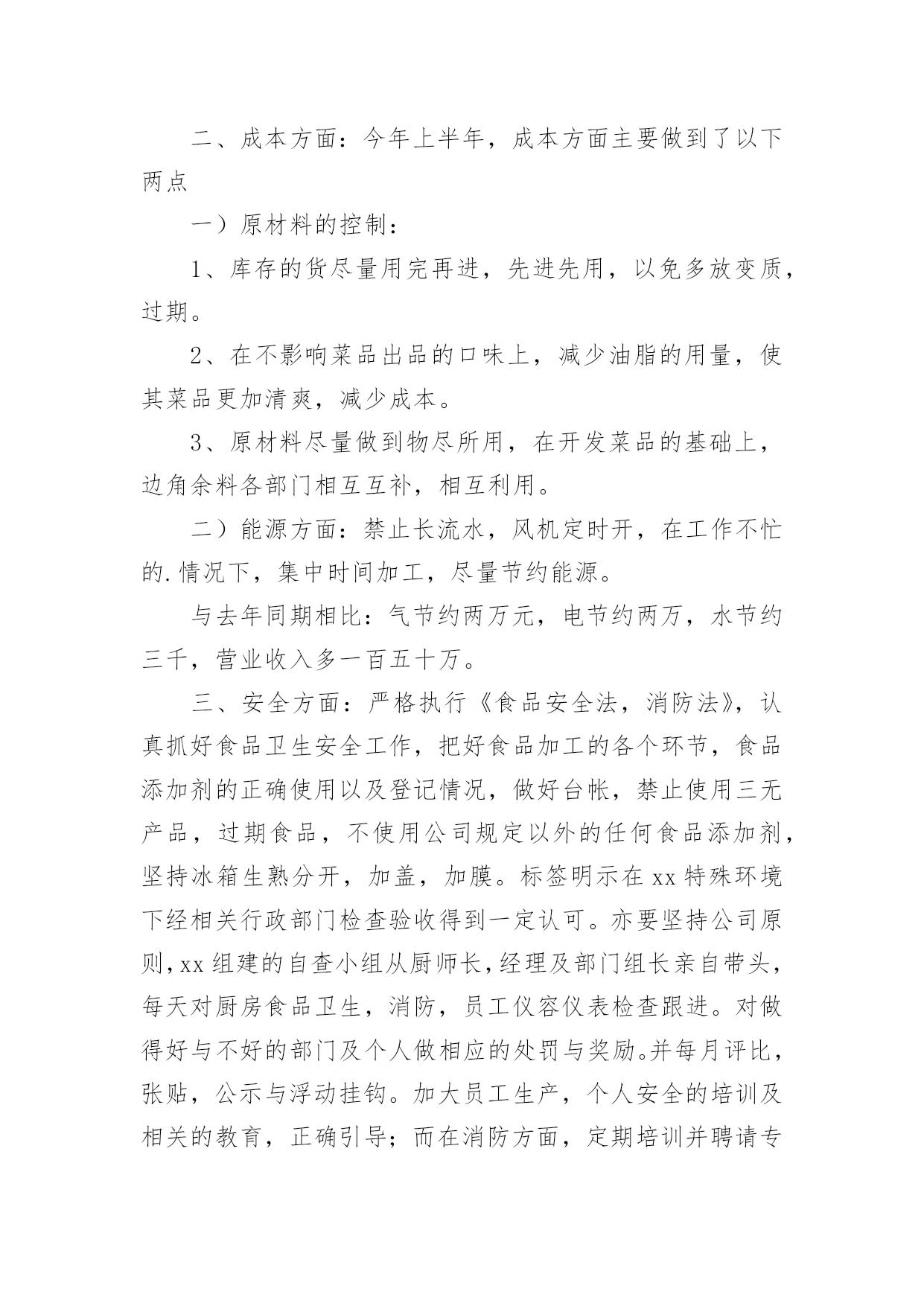 二、成本方面：今年上半年，成本方面主要做到了以下两点

一）原材料的控制：

1、库存的货尽量用完再进，先进先用，以免多放变质，过期。

2、在不影响菜品出品的口味上，减少油脂的用量，使其菜品更加清爽，减少成本。

3、原材料尽量做到物尽所用，在开发菜品的基础上，边角余料各部门相互互补，相互利用。

二）能源方面：禁止长流水，风机定时开，在工作不忙的.情况下，集中时间加工，尽量节约能源。

与去年同期相比：气节约两万元，电节约两万，水节约三千，营业收入多一百五十万。

三、安全方面：严格执行《食品安全法，消防法》，认真抓好食品卫生安全工作，把好食品加工的各个环节，食品添加剂的正确使用以及登记情况，做好台帐，禁止使用三无产品，过期食品，不使用公司规定以外的任何食品添加剂，坚持冰箱生熟分开，加盖，加膜。标签明示在xx特殊环境下经相关行政部门检查验收得到一定认可。亦要坚持公司原则，xx组建的自查小组从厨师长，经理及部门组长亲自带头，每天对厨房食品卫生，消防，员工仪容仪表检查跟进。对做得好与不好的部门及个人做相应的处罚与奖励。并每月评比，张贴，公示与浮动挂钩。加大员工生产，个人安全的培训及相关的教育，正确引导；而在消防方面，定期培训并聘请专